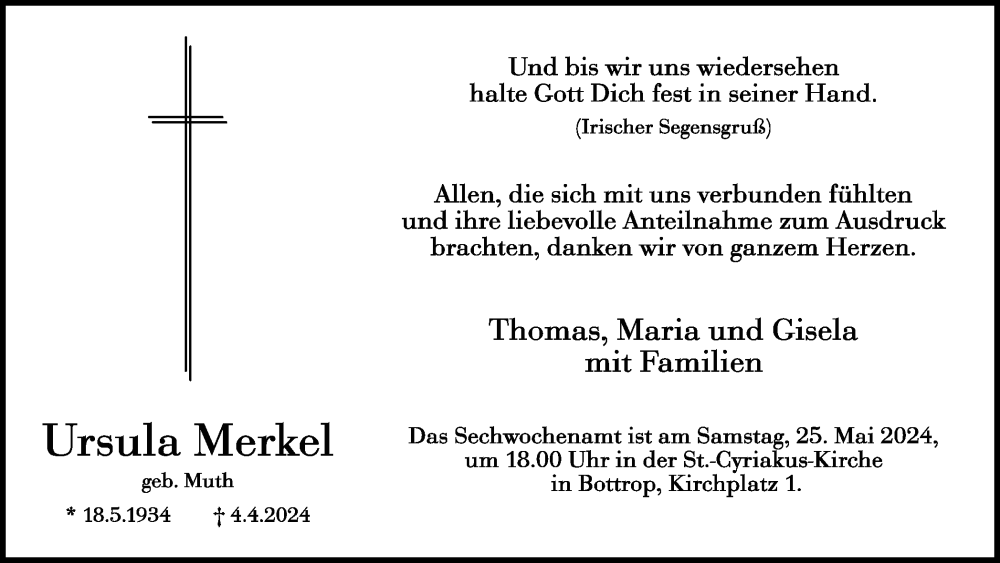 Ursula Merkel
geb. Muth
* 18.5.1934 † 4.4.2024

Und bis wir uns wiedersehen
halte Gott Dich fest in seiner Hand.
(Irischer Segensgruß)

Allen, die sich mit uns verbunden fühlten und ihre liebevolle Anteilnahme zum Ausdruck brachten, danken wir von ganzem Herzen.

Thomas, Maria und Gisela
mit Familien

Das Sechwochenamt ist am Samstag, 25. Mai 2024, um 18.00 Uhr in der St.-Cyriakus-Kirche in Bottrop, Kirchplatz 1.